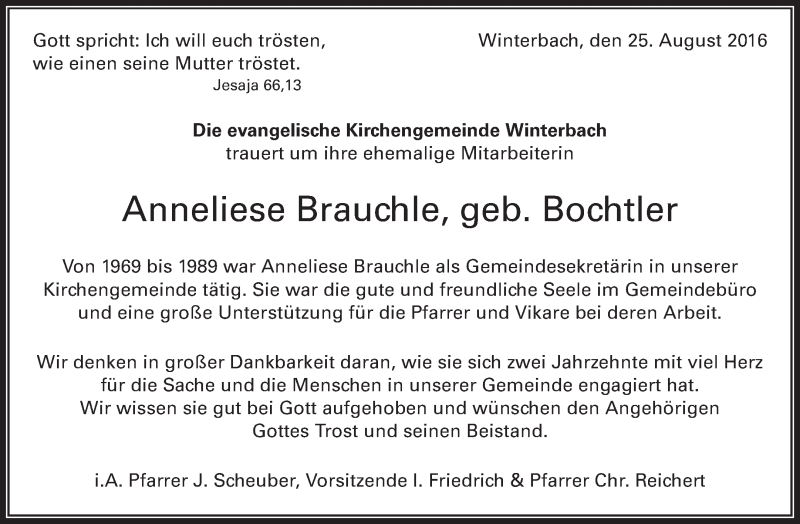 Gott spricht: Ich will euch trösten, wie einen seine Mutter tröstet.
Jesaja 66,13

Winterbach, den 25. August 2016

Die evangelische Kirchengemeinde Winterbach
trauert um ihre ehemalige Mitarbeiterin

Anneliese Brauchle, geb. Bochtler

Von 1969 bis 1989 war Anneliese Brauchle als Gemeindesekretärin in unserer Kirchengemeinde tätig. Sie war die gute und freundliche Seele im Gemeindebüro und eine große Unterstützung für die Pfarrer und Vikare bei deren Arbeit.

Wir denken in großer Dankbarkeit daran, wie sie sich zwei Jahrzehnte mit viel Herz für die Sache und die Menschen in unserer Gemeinde engagiert hat. Wir wissen sie gut bei Gott aufgehoben und wünschen den Angehörigen Gottes Trost und seinen Beistand.

i.A. Pfarrer J. Scheuber, Vorsitzende I. Friedrich & Pfarrer Chr. Reichert